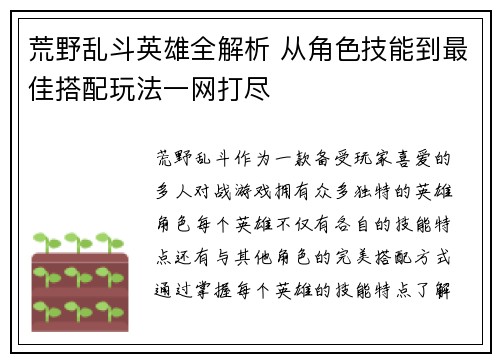 荒野乱斗英雄全解析 从角色技能到最佳搭配玩法一网打尽

荒野乱斗作为一款备受玩家喜爱的多人对战游戏拥有众多独特的英雄角色每个英雄不仅有各自的技能特点还有与其他角色的完美搭配方式通过掌握每个英雄的技能特点了解